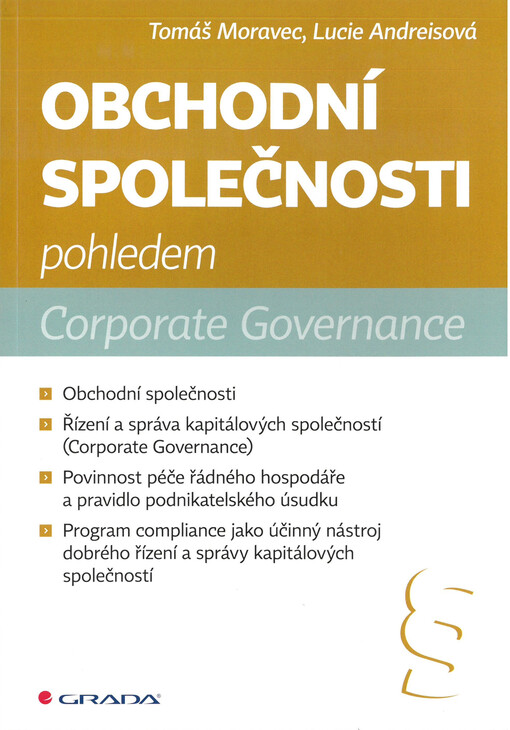 Tomáš Moravec, Lucie Andreisová

OBCHODNÍ SPOLEČNOSTI

pohledem

Corporate Governance

Obchodní společnosti

Řízení a správa kapitálových společností (Corporate Governance)

Povinnost péče řádného hospodáře a pravidlo podnikatelského úsudku

Program compliance jako účinný nástroj dobrého řízení a správy kapitálových společností

§

GRADA